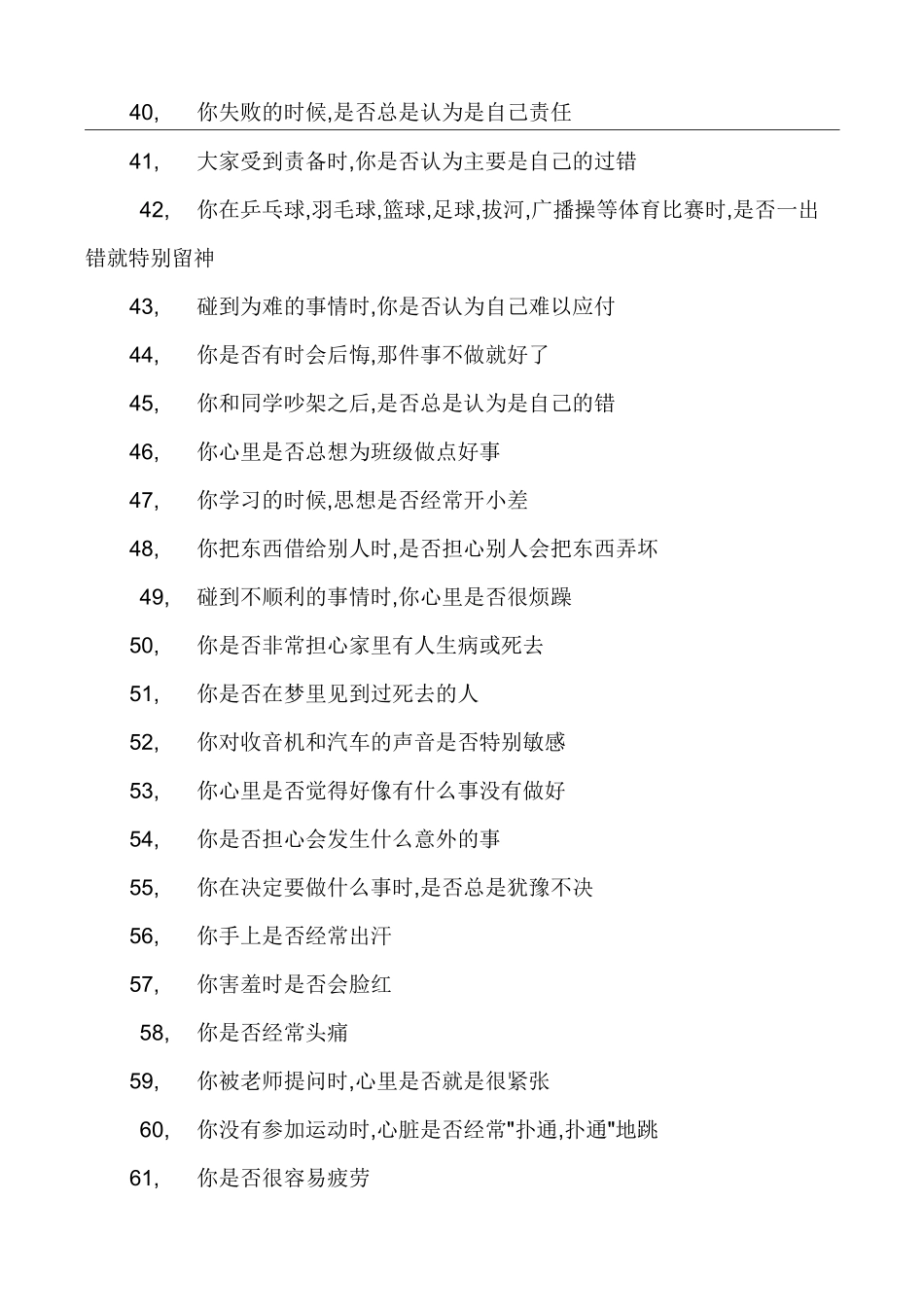 40, 你失败的时候,是否总是认为是自己责任

41, 大家受到责备时,你是否认为主要是自己的过错

42, 你在乒乓球,羽毛球,篮球,足球,拔河,广播操等体育比赛时,是否一出错就特别留神

43, 碰到为难的事情时,你是否认为自己难以应付

44, 你是否有时会后悔,那件事不做就好了

45, 你和同学吵架之后,是否总是认为是自己的错

46, 你心里是否总想为班级做点好事

47, 你学习的时候,思想是否经常开小差

48, 你把东西借给别人时,是否担心别人会把东西弄坏

49, 碰到不顺利的事情时,你心里是否很烦躁

50, 你是否非常担心家里有人生病或死去

51, 你是否在梦里见到过死去的人

52, 你对收音机和汽车的声音是否特别敏感

53, 你心里是否觉得好像有什么事没有做好

54, 你是否担心会发生什么意外的事

55, 你在决定要做什么事时,是否总是犹豫不决

56, 你手上是否经常出汗

57, 你害羞时是否会脸红

58, 你是否经常头痛

59, 你被老师提问时,心里是否就是很紧张

60, 你没有参加运动时,心脏是否经常"扑通,扑通"地跳

61, 你是否很容易疲劳